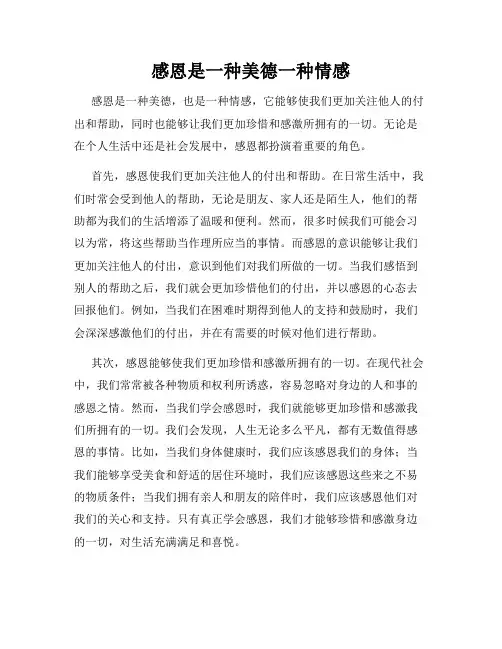 感恩是一种美德一种情感

感恩是一种美德，也是一种情感，它能够使我们更加关注他人的付出和帮助，同时也能够让我们更加珍惜和感激所拥有的一切。无论是在个人生活中还是社会发展中，感恩都扮演着重要的角色。

首先，感恩使我们更加关注他人的付出和帮助。在日常生活中，我们时常会受到他人的帮助，无论是朋友、家人还是陌生人，他们的帮助都为我们的生活增添了温暖和便利。然而，很多时候我们可能会习以为常，将这些帮助当作理所应当的事情。而感恩的意识能够让我们更加关注他人的付出，意识到他们对我们所做的一切。当我们感悟到别人的帮助之后，我们就会更加珍惜他们的付出，并以感恩的心态去回报他们。例如，当我们在困难时期得到他人的支持和鼓励时，我们会深深感激他们的付出，并在有需要的时候对他们进行帮助。

其次，感恩能够使我们更加珍惜和感激所拥有的一切。在现代社会中，我们常常被各种物质和权利所诱惑，容易忽略对身边的人和事的感恩之情。然而，当我们学会感恩时，我们就能够更加珍惜和感激我们所拥有的一切。我们会发现，人生无论多么平凡，都有无数值得感恩的事情。比如，当我们身体健康时，我们应该感恩我们的身体；当我们能够享受美食和舒适的居住环境时，我们应该感恩这些来之不易的物质条件；当我们拥有亲人和朋友的陪伴时，我们应该感恩他们对我们的关心和支持。只有真正学会感恩，我们才能够珍惜和感激身边的一切，对生活充满满足和喜悦。